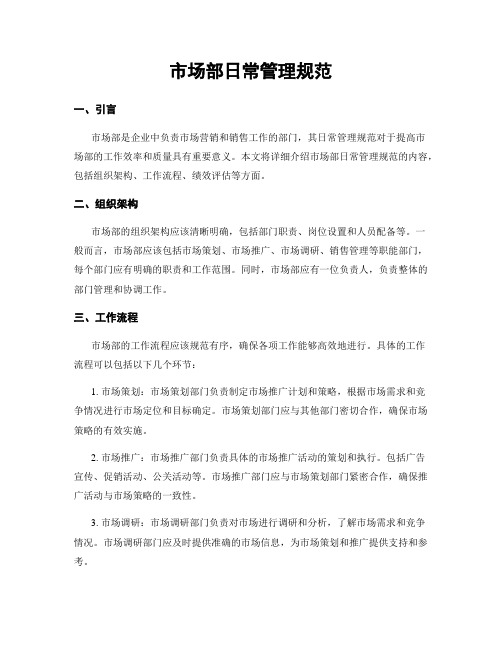 市场部日常管理规范

一、引言

市场部是企业中负责市场营销和销售工作的部门，其日常管理规范对于提高市场部的工作效率和质量具有重要意义。本文将详细介绍市场部日常管理规范的内容，包括组织架构、工作流程、绩效评估等方面。

二、组织架构

市场部的组织架构应该清晰明确，包括部门职责、岗位设置和人员配备等。一般而言，市场部应该包括市场策划、市场推广、市场调研、销售管理等职能部门，每个部门应有明确的职责和工作范围。同时，市场部应有一位负责人，负责整体的部门管理和协调工作。

三、工作流程

市场部的工作流程应该规范有序，确保各项工作能够高效地进行。具体的工作流程可以包括以下几个环节：

1. 市场策划：市场策划部门负责制定市场推广计划和策略，根据市场需求和竞争情况进行市场定位和目标确定。市场策划部门应与其他部门密切合作，确保市场策略的有效实施。

2. 市场推广：市场推广部门负责具体的市场推广活动的策划和执行。包括广告宣传、促销活动、公关活动等。市场推广部门应与市场策划部门紧密合作，确保推广活动与市场策略的一致性。

3. 市场调研：市场调研部门负责对市场进行调研和分析，了解市场需求和竞争情况。市场调研部门应及时提供准确的市场信息，为市场策划和推广提供支持和参考。